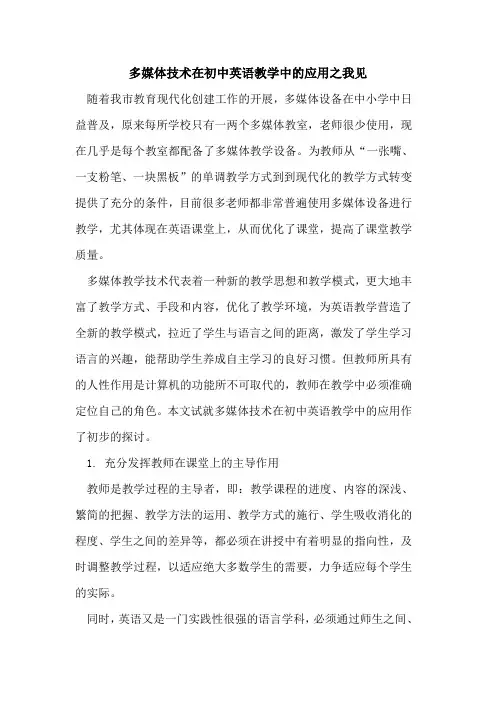 多媒体技术在初中英语教学中的应用之我见

随着我市教育现代化创建工作的开展，多媒体设备在中小学中日益普及，原来每所学校只有一两个多媒体教室，老师很少使用，现在几乎是每个教室都配备了多媒体教学设备。为教师从“一张嘴、一支粉笔、一块黑板”的单调教学方式到到现代化的教学方式转变提供了充分的条件，目前很多老师都非常普遍使用多媒体设备进行教学，尤其体现在英语课堂上，从而优化了课堂，提高了课堂教学质量。

多媒体教学技术代表着一种新的教学思想和教学模式，更大地丰富了教学方式、手段和内容，优化了教学环境，为英语教学营造了全新的教学模式，拉近了学生与语言之间的距离，激发了学生学习语言的兴趣，能帮助学生养成自主学习的良好习惯。但教师所具有的人性作用是计算机的功能所不可取代的，教师在教学中必须准确定位自己的角色。本文试就多媒体技术在初中英语教学中的应用作了初步的探讨。

1. 充分发挥教师在课堂上的主导作用

教师是教学过程的主导者，即：教学课程的进度、内容的深浅、繁简的把握、教学方法的运用、教学方式的施行、学生吸收消化的程度、学生之间的差异等，都必须在讲授中有着明显的指向性，及时调整教学过程，以适应绝大多数学生的需要，力争适应每个学生的实际。

同时，英语又是一门实践性很强的语言学科，必须通过师生之间、